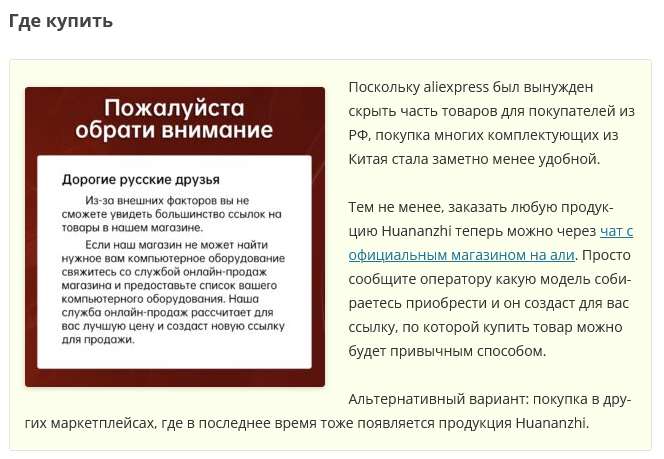 Где купить

Пожалуйста обрати внимание

Дорогие русские друзья

Из-за внешних факторов вы не сможете увидеть большинство ссылок на товары в нашем магазине.

Если наш магазин не может найти нужное вам компьютерное оборудование свяжитесь со службой онлайн-продаж магазина и предоставьте список вашего компьютерного оборудования. Наша служба онлайн-продаж рассчитает для вас лучшую цену и создаст новую ссылку для продажи.

Поскольку aliexpress был вынужден скрыть часть товаров для покупателей из РФ, покупка многих комплектующих из Китая стала заметно менее удобной.

Тем не менее, заказать любую продукцию Huananzhi теперь можно через чат с официальным магазином на али. Просто сообщите оператору какую модель собираетесь приобрести и он создаст для вас ссылку, по которой купить товар можно будет привычным способом.

Альтернативный вариант: покупка в других маркетплейсах, где в последнее время тоже появляется продукция Huananzhi.